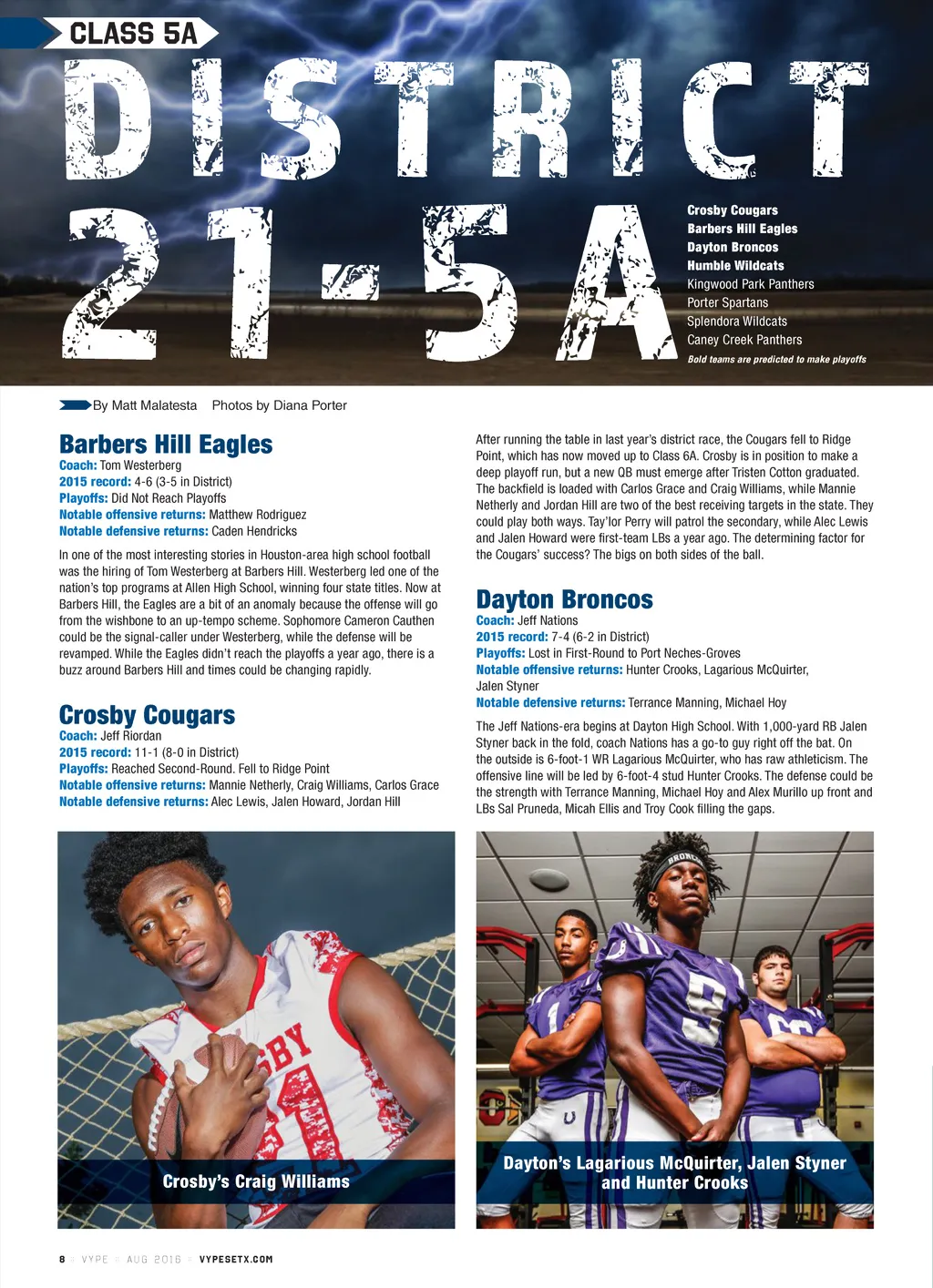 CLASS 5A

DISTRICT 21-5A

Crosby Cougars
Barbers Hill Eagles
Dayton Broncos
Humble Wildcats
Kingwood Park Panthers
Porter Spartans
Splendora Wildcats
Caney Creek Panthers
Bold teams are predicted to make playoffs

By Matt Malatesta Photos by Diana Porter

Barbers Hill Eagles
Coach: Tom Westerberg
2015 record: 4-6 (3-5 in District)
Playoffs: Did Not Reach Playoffs
Notable offensive returns: Matthew Rodriguez
Notable defensive returns: Caden Hendricks

In one of the most interesting stories in Houston-area high school football was the hiring of Tom Westerberg at Barbers Hill. Westerberg led one of the nation's top programs at Allen High School, winning four state titles. Now at Barbers Hill, the Eagles are a bit of an anomaly because the offense will go from the wishbone to an up-tempo scheme. Sophomore Cameron Cauthen could be the signal-caller under Westerberg, while the defense will be revamped. While the Eagles didn't reach the playoffs a year ago, there is a buzz around Barbers Hill and times could be changing rapidly.

Crosby Cougars
Coach: Jeff Riordan
2015 record: 11-1 (8-0 in District)
Playoffs: Reached Second-Round. Fell to Ridge Point
Notable offensive returns: Mannie Netherly, Craig Williams, Carlos Grace
Notable defensive returns: Alec Lewis, Jalen Howard, Jordan Hill

After running the table in last year's district race, the Cougars fell to Ridge Point, which has now moved up to Class 6A. Crosby is in position to make a deep playoff run, but a new QB must emerge after Tristen Cotton graduated. The backfield is loaded with Carlos Grace and Craig Williams, while Mannie Netherly and Jordan Hill are two of the best receiving targets in the state. They could play both ways. Tay'lor Perry will patrol the secondary, while Alec Lewis and Jalen Howard were first-team LBs a year ago. The determining factor for the Cougars' success? The bigs on both sides of the ball.

Dayton Broncos
Coach: Jeff Nations
2015 record: 7-4 (6-2 in District)
Playoffs: Lost in First-Round to Port Neches-Groves
Notable offensive returns: Hunter Crooks, Lagarious McQuirter, Jalen Styner
Notable defensive returns: Terrance Manning, Michael Hoy

The Jeff Nations-era begins at Dayton High School. With 1,000-yard RB Jalen Styner back in the fold, coach Nations has a go-to guy right off the bat. On the outside is 6-foot-1 WR Lagarious McQuirter, who has raw athleticism. The offensive line will be led by 6-foot-4 stud Hunter Crooks. The defense could be the strength with Terrance Manning, Michael Hoy and Alex Murillo up front and LBs Sal Pruneda, Micah Ellis and Troy Cook filling the gaps.

Crosby's Craig Williams

Dayton's Lagarious McQuirter, Jalen Styner and Hunter Crooks

8 VYPE AUG 2016 VYPESETX.COM